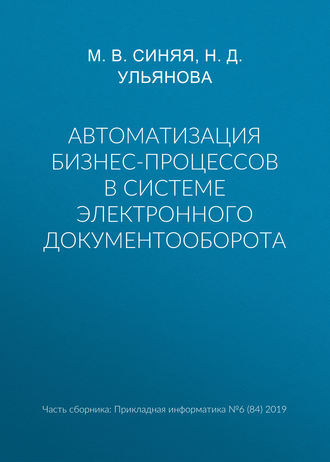 М. В. СИНЯЯ, Н. Д. УЛЬЯНОВА

АВТОМАТИЗАЦИЯ БИЗНЕС-ПРОЦЕССОВ В СИСТЕМЕ ЭЛЕКТРОННОГО ДОКУМЕНТООБОРОТА

Часть сборника: Прикладная информатика №6 (84) 2019